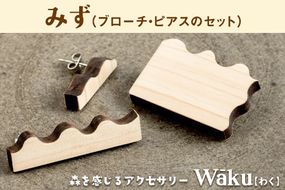 みず（ブローチ・ピアスのセット）

森を感じるアクセサリー Wāku【わく】